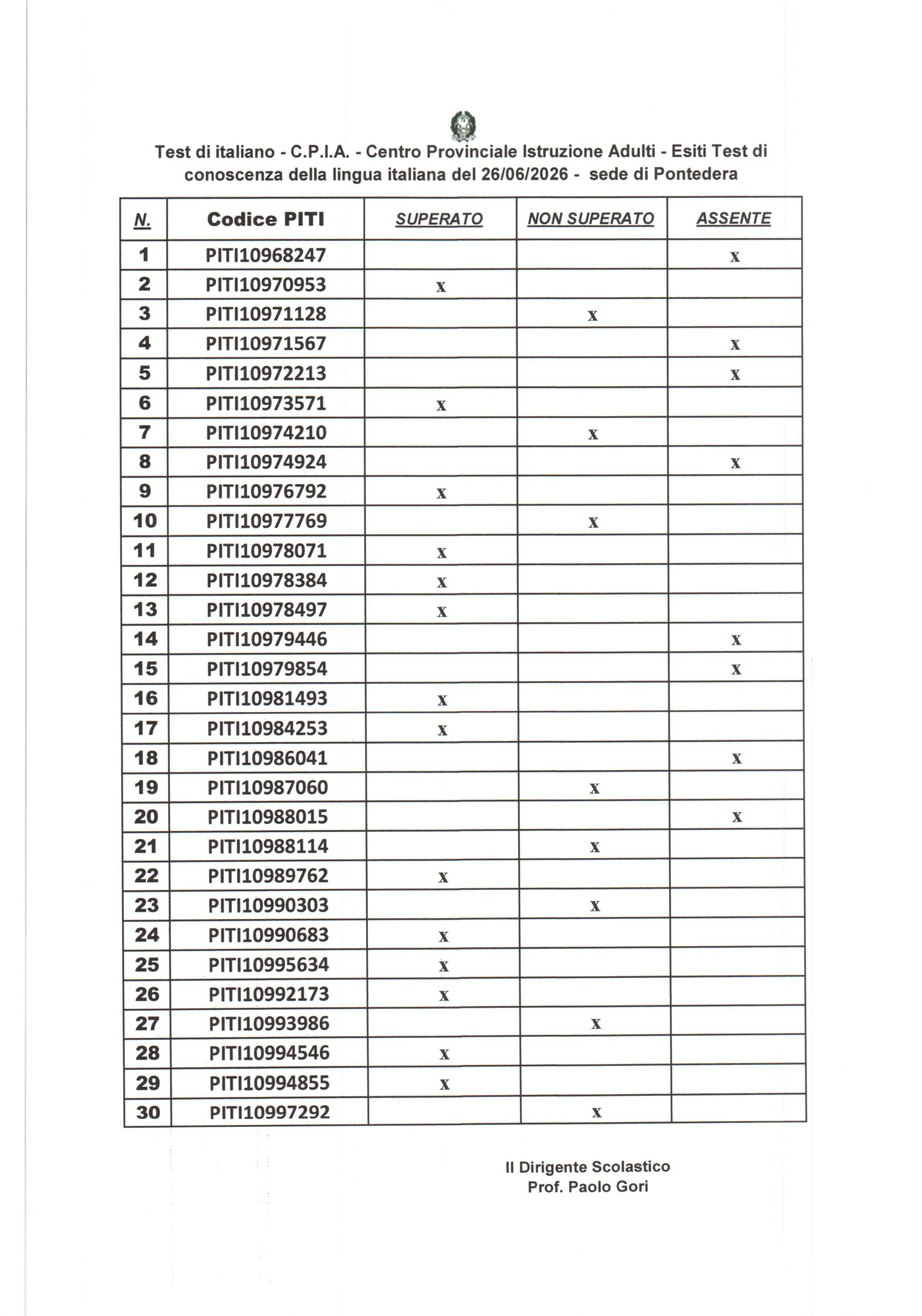 Test di italiano - C.P.I.A. - Centro Provinciale Istruzione Adulti - Esiti Test di conoscenza della lingua italiana del 26/06/2026 - sede di Pontedera

| N. | Codice PITI | SUPERATO | NON SUPERATO | ASSENTE |
|---|---|---|---|---|
| 1 | PITI10968247 | | | x |
| 2 | PITI10970953 | x | | |
| 3 | PITI10971128 | | x | |
| 4 | PITI10971567 | | | x |
| 5 | PITI10972213 | | | x |
| 6 | PITI10973571 | x | | |
| 7 | PITI10974210 | | x | |
| 8 | PITI10974924 | | | x |
| 9 | PITI10976792 | x | | |
| 10 | PITI10977769 | | x | |
| 11 | PITI10978071 | x | | |
| 12 | PITI10978384 | x | | |
| 13 | PITI10978497 | x | | |
| 14 | PITI10979446 | | | x |
| 15 | PITI10979854 | | | x |
| 16 | PITI10981493 | x | | |
| 17 | PITI10984253 | x | | |
| 18 | PITI10986041 | | | x |
| 19 | PITI10987060 | | x | |
| 20 | PITI10988015 | | | x |
| 21 | PITI10988114 | | x | |
| 22 | PITI10989762 | x | | |
| 23 | PITI10990303 | | x | |
| 24 | PITI10990683 | x | | |
| 25 | PITI10995634 | x | | |
| 26 | PITI10992173 | x | | |
| 27 | PITI10993986 | | x | |
| 28 | PITI10994546 | x | | |
| 29 | PITI10994855 | x | | |
| 30 | PITI10997292 | | x | |

Il Dirigente Scolastico
Prof. Paolo Gori